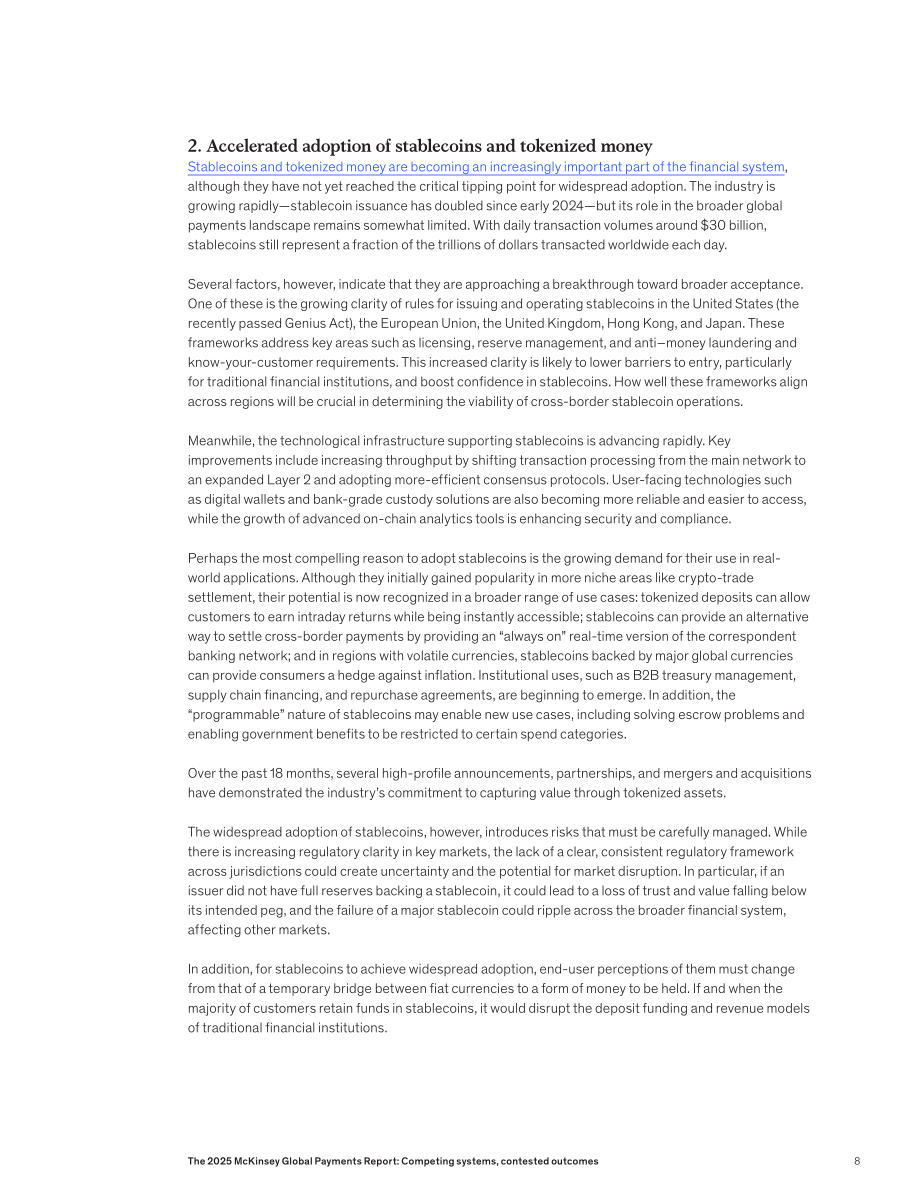 2. Accelerated adoption of stablecoins and tokenized money

Stablecoins and tokenized money are becoming an increasingly important part of the financial system, although they have not yet reached the critical tipping point for widespread adoption. The industry is growing rapidly—stablecoin issuance has doubled since early 2024—but its role in the broader global payments landscape remains somewhat limited. With daily transaction volumes around $30 billion, stablecoins still represent a fraction of the trillions of dollars transacted worldwide each day.

Several factors, however, indicate that they are approaching a breakthrough toward broader acceptance. One of these is the growing clarity of rules for issuing and operating stablecoins in the United States (the recently passed Genius Act), the European Union, the United Kingdom, Hong Kong, and Japan. These frameworks address key areas such as licensing, reserve management, and anti–money laundering and know-your-customer requirements. This increased clarity is likely to lower barriers to entry, particularly for traditional financial institutions, and boost confidence in stablecoins. How well these frameworks align across regions will be crucial in determining the viability of cross-border stablecoin operations.

Meanwhile, the technological infrastructure supporting stablecoins is advancing rapidly. Key improvements include increasing throughput by shifting transaction processing from the main network to an expanded Layer 2 and adopting more-efficient consensus protocols. User-facing technologies such as digital wallets and bank-grade custody solutions are also becoming more reliable and easier to access, while the growth of advanced on-chain analytics tools is enhancing security and compliance.

Perhaps the most compelling reason to adopt stablecoins is the growing demand for their use in real-world applications. Although they initially gained popularity in more niche areas like crypto-trade settlement, their potential is now recognized in a broader range of use cases: tokenized deposits can allow customers to earn intraday returns while being instantly accessible; stablecoins can provide an alternative way to settle cross-border payments by providing an "always on" real-time version of the correspondent banking network; and in regions with volatile currencies, stablecoins backed by major global currencies can provide consumers a hedge against inflation. Institutional uses, such as B2B treasury management, supply chain financing, and repurchase agreements, are beginning to emerge. In addition, the "programmable" nature of stablecoins may enable new use cases, including solving escrow problems and enabling government benefits to be restricted to certain spend categories.

Over the past 18 months, several high-profile announcements, partnerships, and mergers and acquisitions have demonstrated the industry's commitment to capturing value through tokenized assets.

The widespread adoption of stablecoins, however, introduces risks that must be carefully managed. While there is increasing regulatory clarity in key markets, the lack of a clear, consistent regulatory framework across jurisdictions could create uncertainty and the potential for market disruption. In particular, if an issuer did not have full reserves backing a stablecoin, it could lead to a loss of trust and value falling below its intended peg, and the failure of a major stablecoin could ripple across the broader financial system, affecting other markets.

In addition, for stablecoins to achieve widespread adoption, end-user perceptions of them must change from that of a temporary bridge between fiat currencies to a form of money to be held. If and when the majority of customers retain funds in stablecoins, it would disrupt the deposit funding and revenue models of traditional financial institutions.

The 2025 McKinsey Global Payments Report: Competing systems, contested outcomes 8